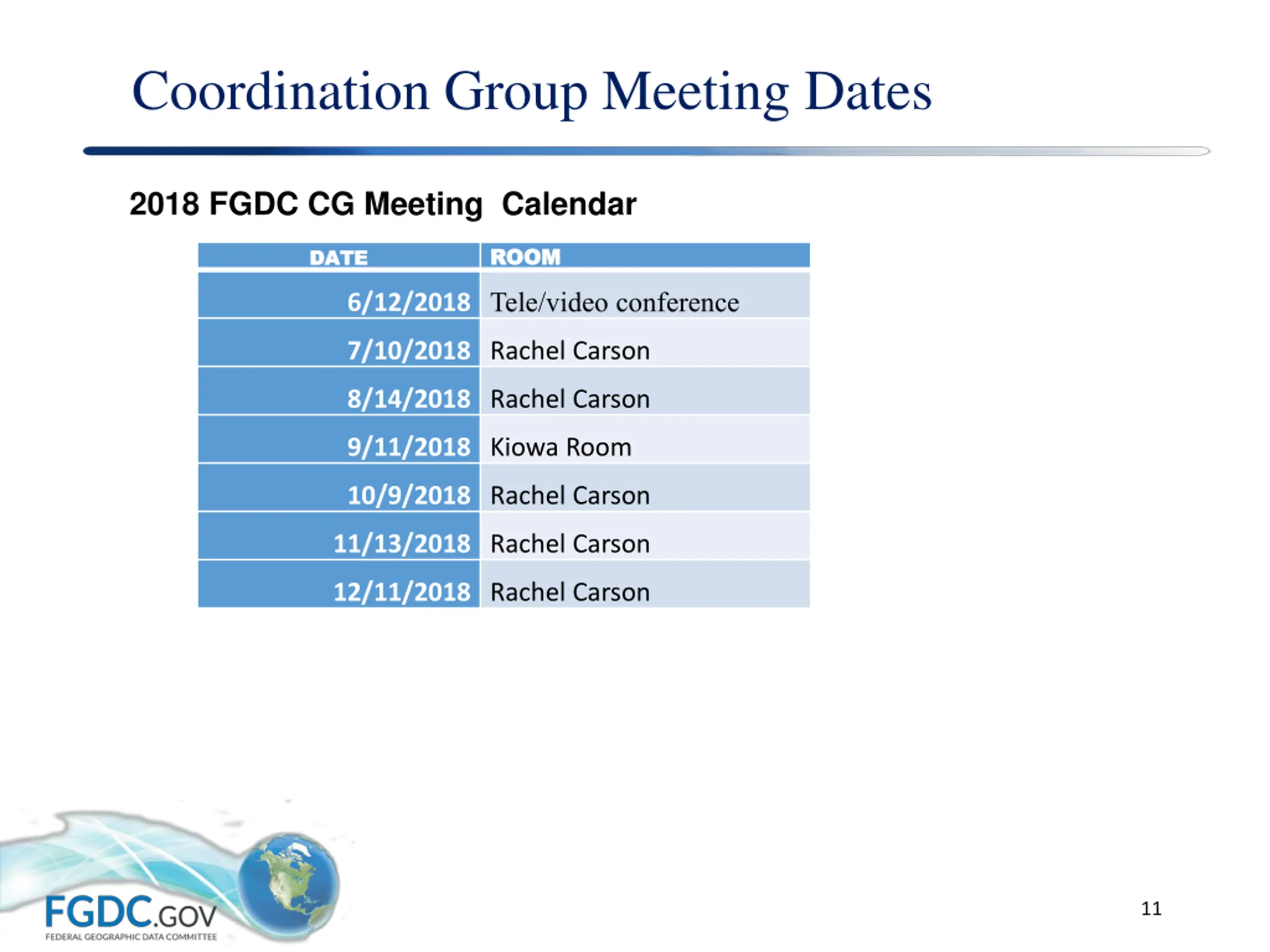 Coordination Group Meeting Dates

2018 FGDC CG Meeting Calendar

| DATE | ROOM |
|---|---|
| 6/12/2018 | Tele/video conference |
| 7/10/2018 | Rachel Carson |
| 8/14/2018 | Rachel Carson |
| 9/11/2018 | Kiowa Room |
| 10/9/2018 | Rachel Carson |
| 11/13/2018 | Rachel Carson |
| 12/11/2018 | Rachel Carson |

FGDC.GOV
FEDERAL GEOGRAPHIC DATA COMMITTEE

11